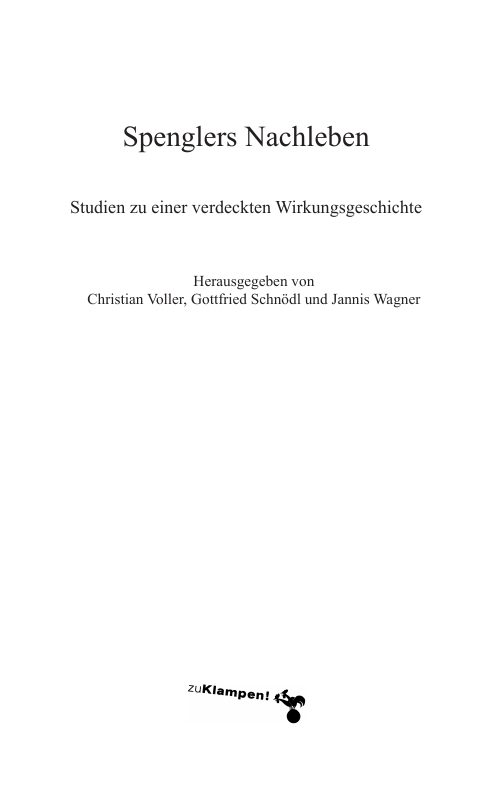 Spenglers Nachleben

Studien zu einer verdeckten Wirkungsgeschichte

Herausgegeben von
Christian Voller, Gottfried Schnödl und Jannis Wagner

zuKlampen!